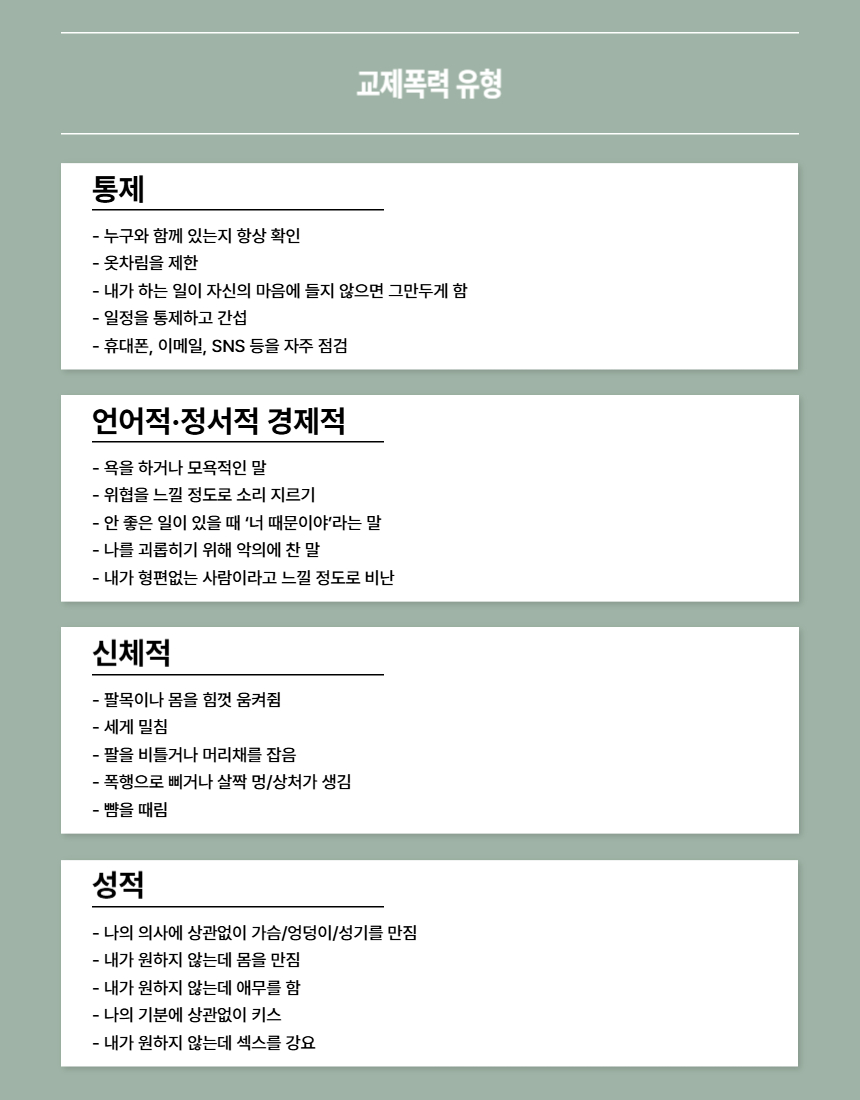 교제폭력 유형

통제

- 누구와 함께 있는지 항상 확인
- 옷차림을 제한
- 내가 하는 일이 자신의 마음에 들지 않으면 그만두게 함
- 일정을 통제하고 간섭
- 휴대폰, 이메일, SNS 등을 자주 점검

언어적·정서적 경제적

- 욕을 하거나 모욕적인 말
- 위협을 느낄 정도로 소리 지르기
- 안 좋은 일이 있을 때 '너 때문이야'라는 말
- 나를 괴롭히기 위해 악의에 찬 말
- 내가 형편없는 사람이라고 느낄 정도로 비난

신체적

- 팔목이나 몸을 힘껏 움켜쥠
- 세게 밀침
- 팔을 비틀거나 머리채를 잡음
- 폭행으로 삐거나 살짝 멍/상처가 생김
- 뺨을 때림

성적

- 나의 의사에 상관없이 가슴/엉덩이/성기를 만짐
- 내가 원하지 않는데 몸을 만짐
- 내가 원하지 않는데 애무를 함
- 나의 기분에 상관없이 키스
- 내가 원하지 않는데 섹스를 강요